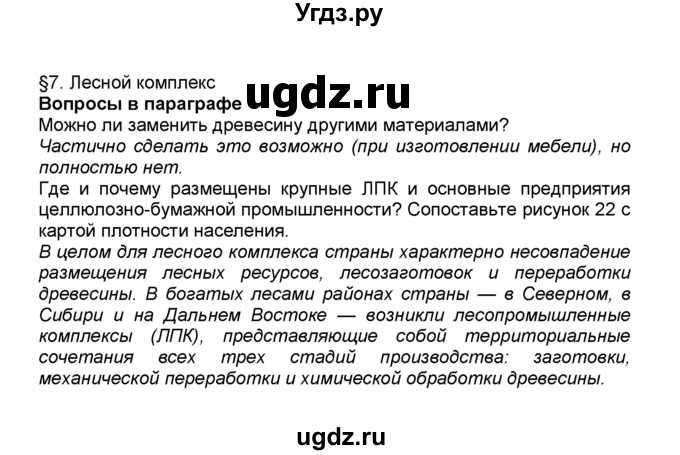 Угдз.ру

§7. Лесной комплекс
Вопросы в параграфе ugdz.ru
Можно ли заменить древесину другими материалами?
Частично сделать это возможно (при изготовлении мебели), но полностью нет.
Где и почему размещены крупные ЛПК и основные предприятия целлюлозно-бумажной промышленности? Сопоставьте рисунок 22 с картой плотности населения.
В целом для лесного комплекса страны характерно несовпадение размещения лесных ресурсов, лесозаготовок и переработки древесины. В богатых лесами районах страны — в Северном, в Сибири и на Дальнем Востоке — возникли лесопромышленные комплексы (ЛПК), представляющие собой территориальные сочетания всех трех стадий производства: заготовки, механической переработки и химической обработки древесины.

ugdz.ru